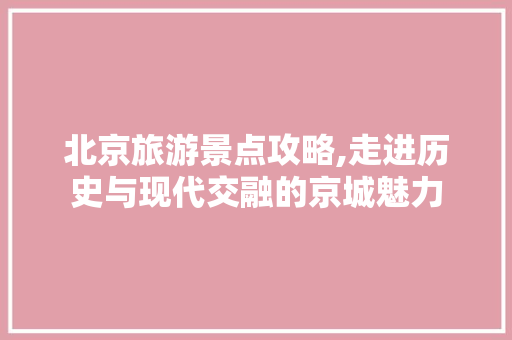 北京旅游景点攻略,走进历史与现代交融的京城魅力